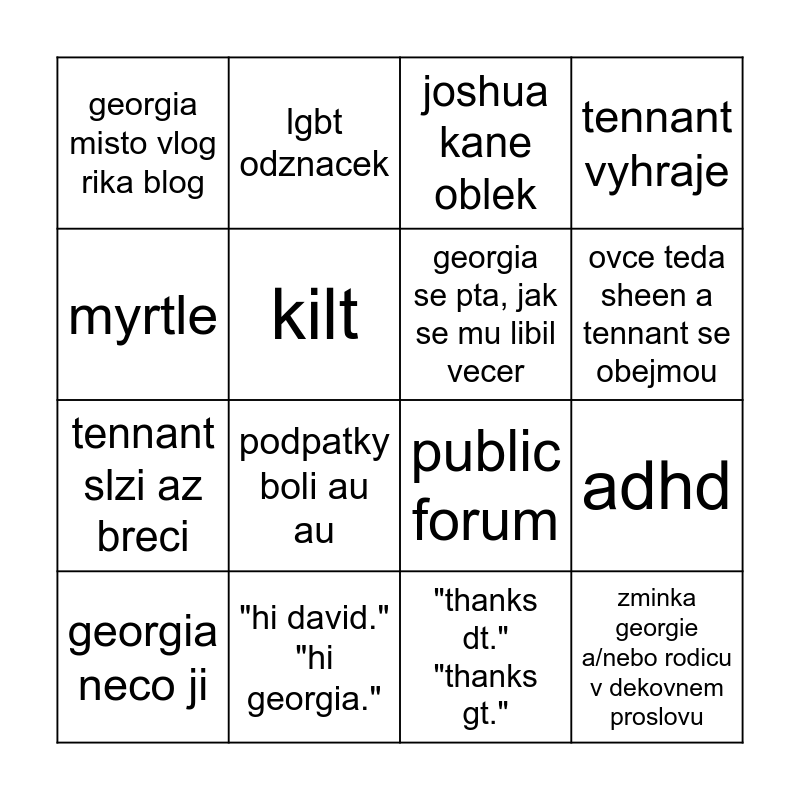 | georgia misto vlog rika blog | lgbt odznacek | joshua kane oblek | tennant vyhraje |
|---|---|---|---|
| myrtle | kilt | georgia se pta, jak se mu libil vecer | ovce teda sheen a tennant se obejmou |
| tennant slzi az breci | podpatky boli au au | public forum | adhd |
| georgia neco ji | "hi david." "hi georgia." | "thanks dt." "thanks gt." | zminka georgie a/nebo rodicu v dekovnem proslovu |